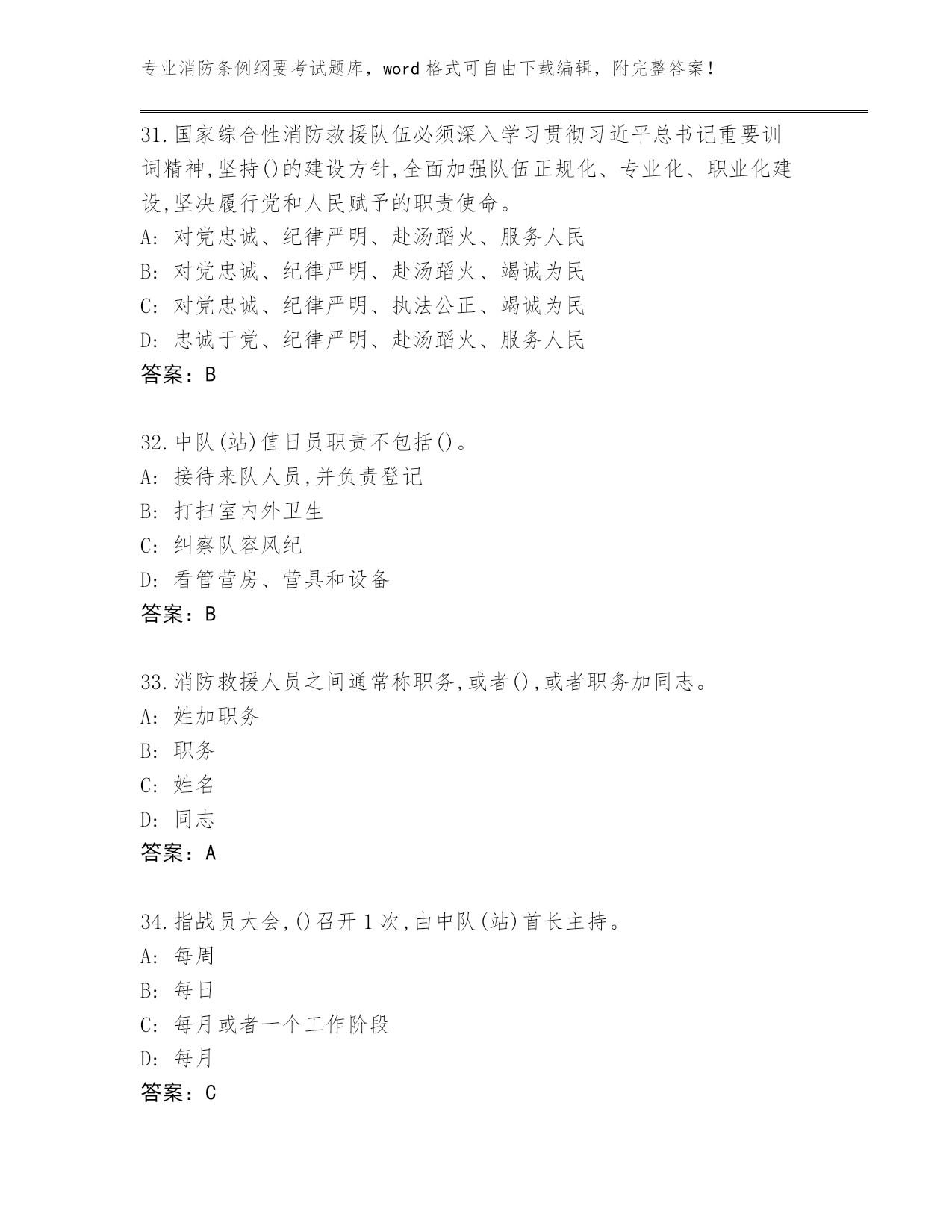 专业消防条例纲要考试题库，word 格式可自由下载编辑，附完整答案！

31.国家综合性消防救援队伍必须深入学习贯彻习近平总书记重要训词精神,坚持()的建设方针,全面加强队伍正规化、专业化、职业化建设,坚决履行党和人民赋予的职责使命。
A: 对党忠诚、纪律严明、赴汤蹈火、服务人民
B: 对党忠诚、纪律严明、赴汤蹈火、竭诚为民
C: 对党忠诚、纪律严明、执法公正、竭诚为民
D: 忠诚于党、纪律严明、赴汤蹈火、服务人民
答案：B

32.中队(站)值日员职责不包括()。
A: 接待来队人员,并负责登记
B: 打扫室内外卫生
C: 纠察队容风纪
D: 看管营房、营具和设备
答案：B

33.消防救援人员之间通常称职务,或者(),或者职务加同志。
A: 姓加职务
B: 职务
C: 姓名
D: 同志
答案：A

34.指战员大会,()召开 1 次,由中队(站)首长主持。
A: 每周
B: 每日
C: 每月或者一个工作阶段
D: 每月
答案：C